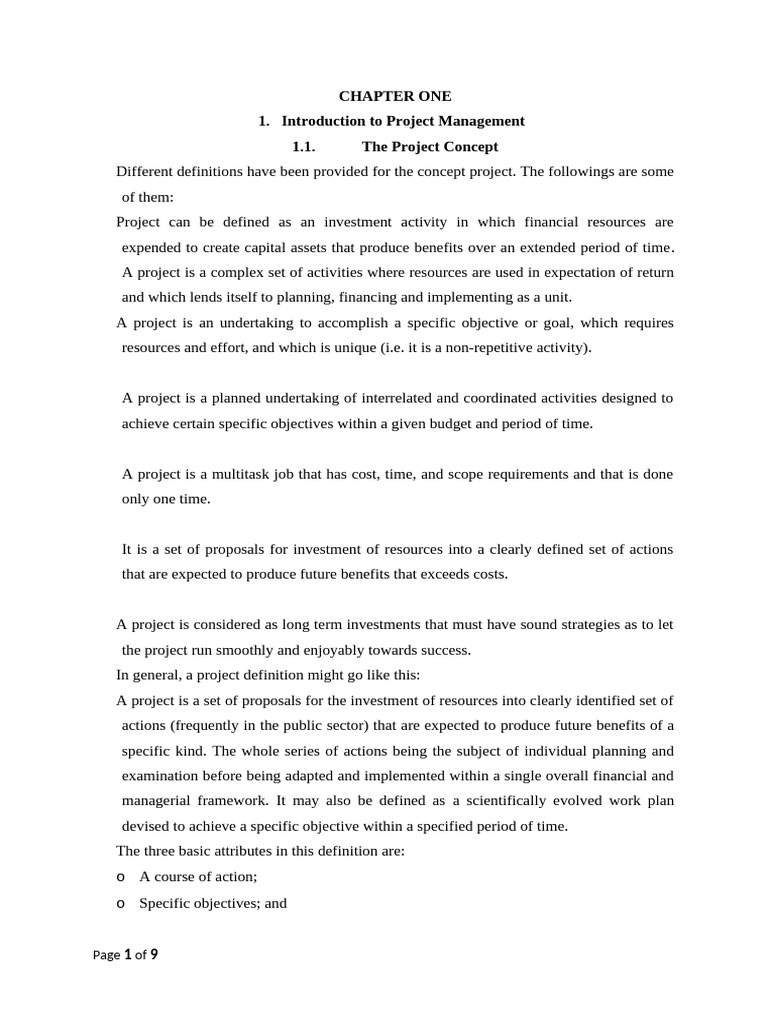 CHAPTER ONE

1. Introduction to Project Management

1.1. The Project Concept

Different definitions have been provided for the concept project. The followings are some of them:

Project can be defined as an investment activity in which financial resources are expended to create capital assets that produce benefits over an extended period of time. A project is a complex set of activities where resources are used in expectation of return and which lends itself to planning, financing and implementing as a unit.

A project is an undertaking to accomplish a specific objective or goal, which requires resources and effort, and which is unique (i.e. it is a non-repetitive activity).

A project is a planned undertaking of interrelated and coordinated activities designed to achieve certain specific objectives within a given budget and period of time.

A project is a multitask job that has cost, time, and scope requirements and that is done only one time.

It is a set of proposals for investment of resources into a clearly defined set of actions that are expected to produce future benefits that exceeds costs.

A project is considered as long term investments that must have sound strategies as to let the project run smoothly and enjoyably towards success.

In general, a project definition might go like this:

A project is a set of proposals for the investment of resources into clearly identified set of actions (frequently in the public sector) that are expected to produce future benefits of a specific kind. The whole series of actions being the subject of individual planning and examination before being adapted and implemented within a single overall financial and managerial framework. It may also be defined as a scientifically evolved work plan devised to achieve a specific objective within a specified period of time.

The three basic attributes in this definition are:

o A course of action;

o Specific objectives; and

Page 1 of 9